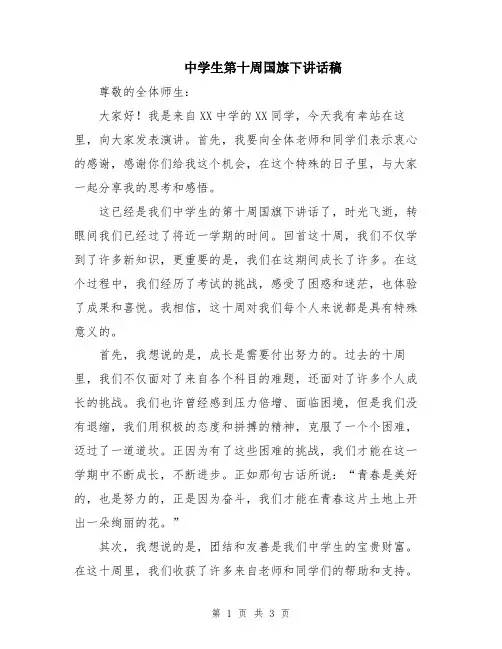 中学生第十周国旗下讲话稿

尊敬的全体师生：

大家好！我是来自XX中学的XX同学，今天我有幸站在这里，向大家发表演讲。首先，我要向全体老师和同学们表示衷心的感谢，感谢你们给我这个机会，在这个特殊的日子里，与大家一起分享我的思考和感悟。

这已经是我们中学生的第十周国旗下讲话了，时光飞逝，转眼间我们已经过了将近一学期的时间。回首这十周，我们不仅学到了许多新知识，更重要的是，我们在这期间成长了许多。在这个过程中，我们经历了考试的挑战，感受了困惑和迷茫，也体验了成果和喜悦。我相信，这十周对我们每个人来说都是具有特殊意义的。

首先，我想说的是，成长是需要付出努力的。过去的十周里，我们不仅面对了来自各个科目的难题，还面对了许多个人成长的挑战。我们也许曾经感到压力倍增、面临困境，但是我们没有退缩，我们用积极的态度和拼搏的精神，克服了一个个困难，迈过了一道道坎。正因为有了这些困难的挑战，我们才能在这一学期中不断成长，不断进步。正如那句古话所说：“青春是美好的，也是努力的，正是因为奋斗，我们才能在青春这片土地上开出一朵绚丽的花。”

其次，我想说的是，团结和友善是我们中学生的宝贵财富。在这十周里，我们收获了许多来自老师和同学们的帮助和支持。

第 1 页 共 3 页